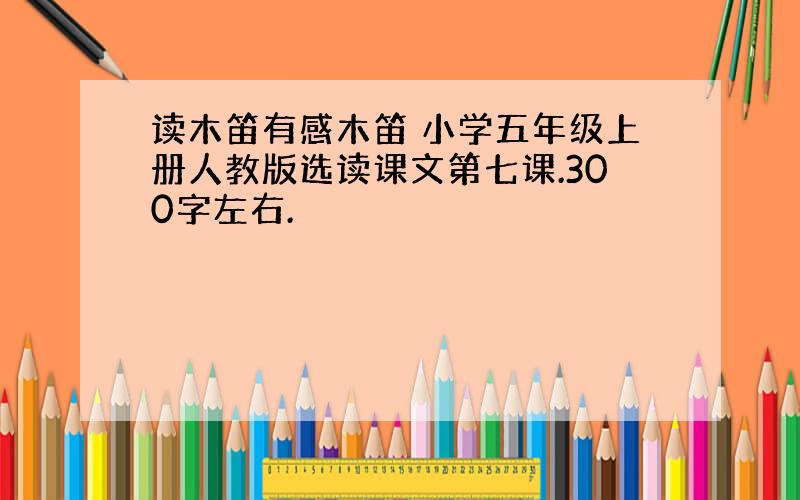 读木笛有感木笛 小学五年级上册人教版选读课文第七课.300字左右.